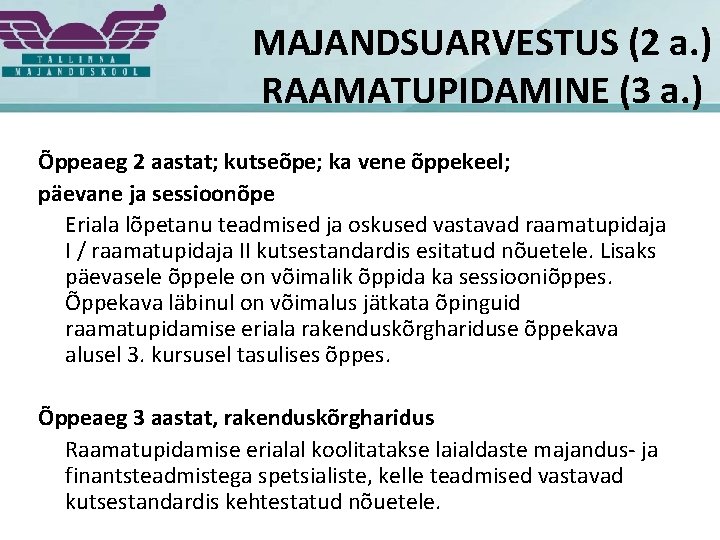 TALLINNA MAJANDUSKOOL

MAJANDSUARVESTUS (2 a.) RAAMATUPIDAMINE (3 a.)

Õppeaeg 2 aastat; kutseõpe; ka vene õppekeel; päevane ja sessioonõpe

Eriala lõpetanu teadmised ja oskused vastavad raamatupidaja I / raamatupidaja II kutsestandardis esitatud nõuetele. Lisaks päevasele õppele on võimalik õppida ka sessiooniõppes. Õppekava läbinul on võimalus jätkata õpinguid raamatupidamise eriala rakenduskõrghariduse õppekava alusel 3. kursusel tasulises õppes.

Õppeaeg 3 aastat, rakenduskõrgharidus

Raamatupidamise erialal koolitatakse laialdaste majandus- ja finantsteadmistega spetsialiste, kelle teadmised vastavad kutsestandardis kehtestatud nõuetele.